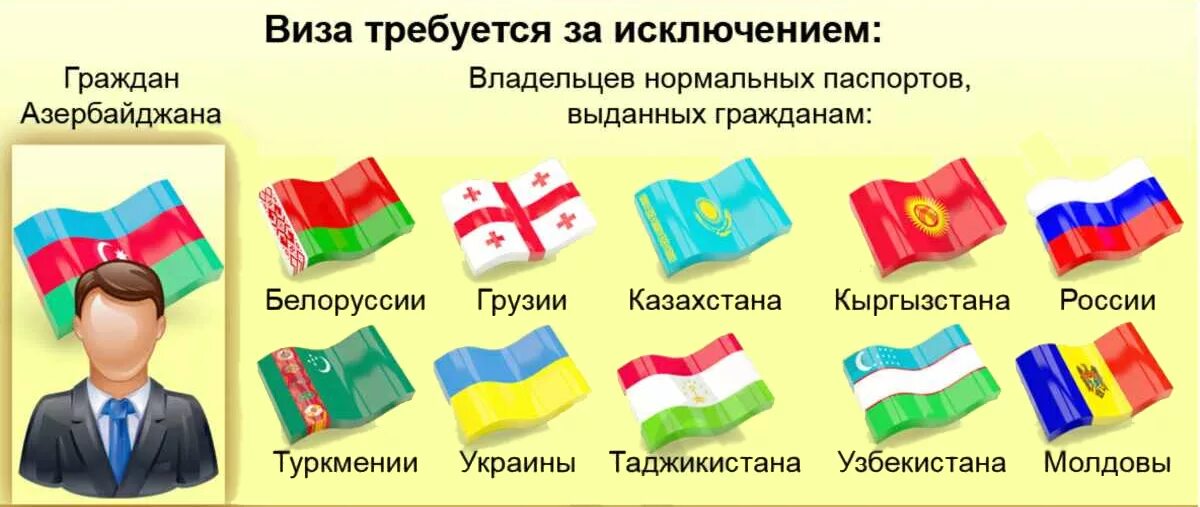 Виза требуется за исключением:

Граждан Азербайджана

Владельцев нормальных паспортов, выданных гражданам:

Белоруссии

Грузии

Казахстана

Кыргызстана

России

Туркмении

Украины

Таджикистана

Узбекистана

Молдовы